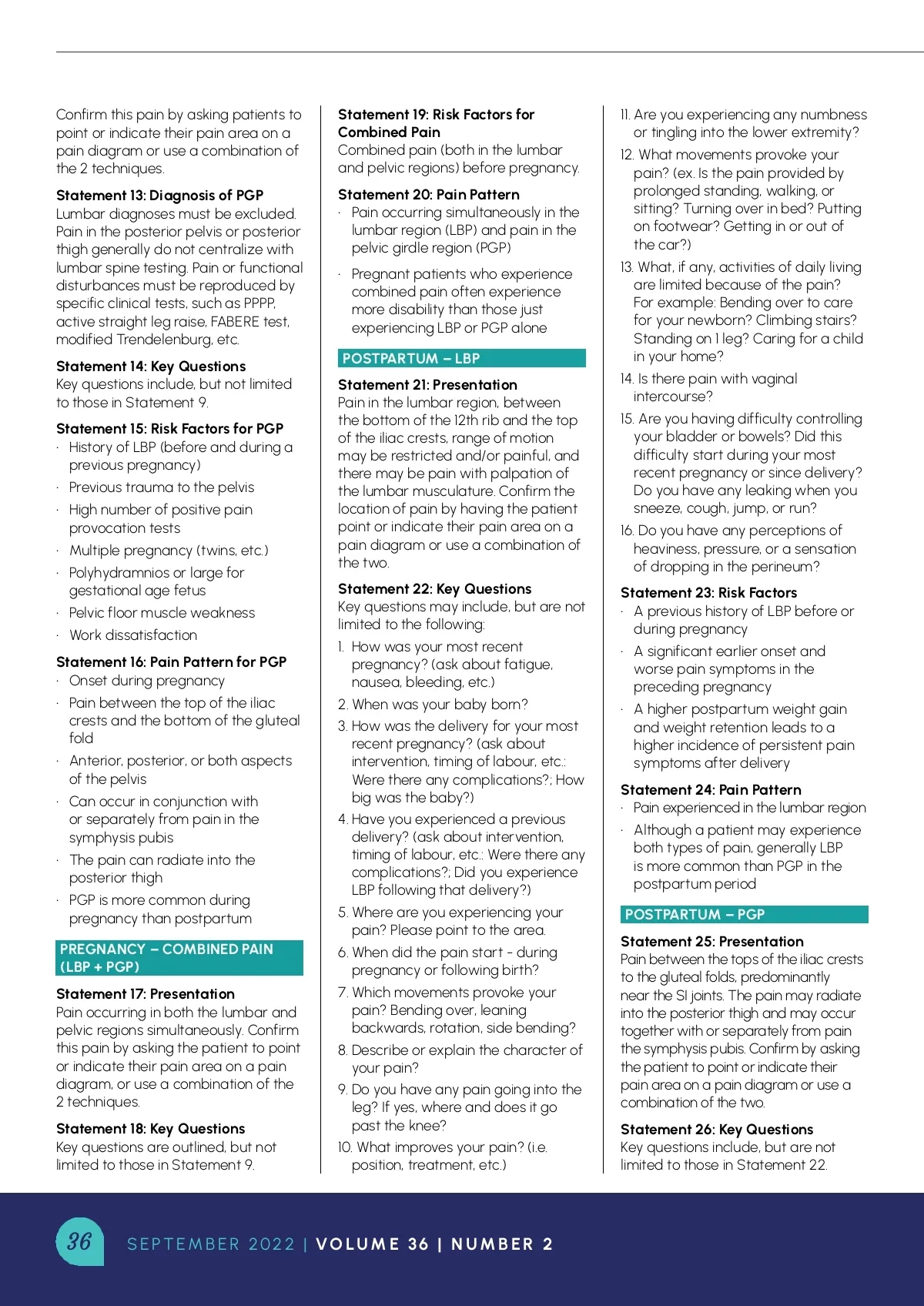 Confirm this pain by asking patients to point or indicate their pain area on a pain diagram or use a combination of the 2 techniques.

Statement 13: Diagnosis of PGP
Lumbar diagnoses must be excluded. Pain in the posterior pelvis or posterior thigh generally do not centralize with lumbar spine testing. Pain or functional disturbances must be reproduced by specific clinical tests, such as PPPP, active straight leg raise, FABERE test, modified Trendelenburg, etc.

Statement 14: Key Questions
Key questions include, but not limited to those in Statement 9.

Statement 15: Risk Factors for PGP
· History of LBP (before and during a previous pregnancy)
· Previous trauma to the pelvis
· High number of positive pain provocation tests
· Multiple pregnancy (twins, etc.)
· Polyhydramnios or large for gestational age fetus
· Pelvic floor muscle weakness
· Work dissatisfaction

Statement 16: Pain Pattern for PGP
· Onset during pregnancy
· Pain between the top of the iliac crests and the bottom of the gluteal fold
· Anterior, posterior, or both aspects of the pelvis
· Can occur in conjunction with or separately from pain in the symphysis pubis
· The pain can radiate into the posterior thigh
· PGP is more common during pregnancy than postpartum

PREGNANCY – COMBINED PAIN (LBP + PGP)

Statement 17: Presentation
Pain occurring in both the lumbar and pelvic regions simultaneously. Confirm this pain by asking the patient to point or indicate their pain area on a pain diagram, or use a combination of the 2 techniques.

Statement 18: Key Questions
Key questions are outlined, but not limited to those in Statement 9.

Statement 19: Risk Factors for Combined Pain
Combined pain (both in the lumbar and pelvic regions) before pregnancy.

Statement 20: Pain Pattern
· Pain occurring simultaneously in the lumbar region (LBP) and pain in the pelvic girdle region (PGP)
· Pregnant patients who experience combined pain often experience more disability than those just experiencing LBP or PGP alone

POSTPARTUM – LBP

Statement 21: Presentation
Pain in the lumbar region, between the bottom of the 12th rib and the top of the iliac crests, range of motion may be restricted and/or painful, and there may be pain with palpation of the lumbar musculature. Confirm the location of pain by having the patient point or indicate their pain area on a pain diagram or use a combination of the two.

Statement 22: Key Questions
Key questions may include, but are not limited to the following:
1. How was your most recent pregnancy? (ask about fatigue, nausea, bleeding, etc.)
2. When was your baby born?
3. How was the delivery for your most recent pregnancy? (ask about intervention, timing of labour, etc.: Were there any complications?; How big was the baby?)
4. Have you experienced a previous delivery? (ask about intervention, timing of labour, etc.: Were there any complications?; Did you experience LBP following that delivery?)
5. Where are you experiencing your pain? Please point to the area.
6. When did the pain start - during pregnancy or following birth?
7. Which movements provoke your pain? Bending over, leaning backwards, rotation, side bending?
8. Describe or explain the character of your pain?
9. Do you have any pain going into the leg? If yes, where and does it go past the knee?
10. What improves your pain? (i.e. position, treatment, etc.)
11. Are you experiencing any numbness or tingling into the lower extremity?
12. What movements provoke your pain? (ex. Is the pain provided by prolonged standing, walking, or sitting? Turning over in bed? Putting on footwear? Getting in or out of the car?)
13. What, if any, activities of daily living are limited because of the pain? For example: Bending over to care for your newborn? Climbing stairs? Standing on 1 leg? Caring for a child in your home?
14. Is there pain with vaginal intercourse?
15. Are you having difficulty controlling your bladder or bowels? Did this difficulty start during your most recent pregnancy or since delivery? Do you have any leaking when you sneeze, cough, jump, or run?
16. Do you have any perceptions of heaviness, pressure, or a sensation of dropping in the perineum?

Statement 23: Risk Factors
· A previous history of LBP before or during pregnancy
· A significant earlier onset and worse pain symptoms in the preceding pregnancy
· A higher postpartum weight gain and weight retention leads to a higher incidence of persistent pain symptoms after delivery

Statement 24: Pain Pattern
· Pain experienced in the lumbar region
· Although a patient may experience both types of pain, generally LBP is more common than PGP in the postpartum period

POSTPARTUM – PGP

Statement 25: Presentation
Pain between the tops of the iliac crests to the gluteal folds, predominantly near the SI joints. The pain may radiate into the posterior thigh and may occur together with or separately from pain the symphysis pubis. Confirm by asking the patient to point or indicate their pain area on a pain diagram or use a combination of the two.

Statement 26: Key Questions
Key questions include, but are not limited to those in Statement 22.

36 SEPTEMBER 2022 | VOLUME 36 | NUMBER 2